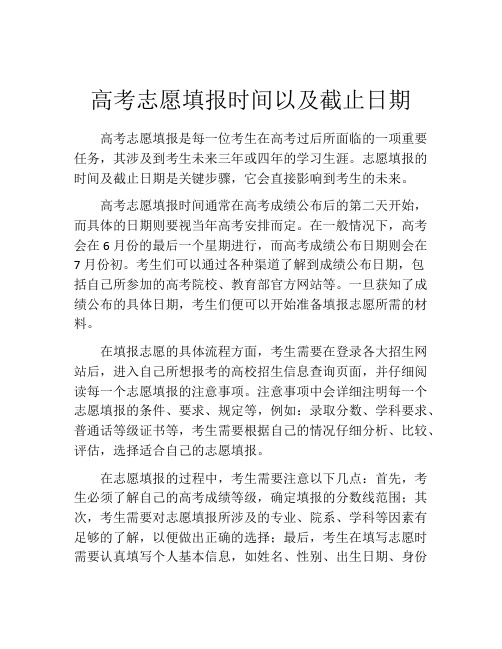 高考志愿填报时间以及截止日期

高考志愿填报是每一位考生在高考过后所面临的一项重要任务，其涉及到考生未来三年或四年的学习生涯。志愿填报的时间及截止日期是关键步骤，它会直接影响到考生的未来。

高考志愿填报时间通常在高考成绩公布后的第二天开始，而具体的日期则要视当年高考安排而定。在一般情况下，高考会在 6 月份的最后一个星期进行，而高考成绩公布日期则会在 7 月份初。考生们可以通过各种渠道了解到成绩公布日期，包括自己所参加的高考院校、教育部官方网站等。一旦获知了成绩公布的具体日期，考生们便可以开始准备填报志愿所需的材料。

在填报志愿的具体流程方面，考生需要在登录各大招生网站后，进入自己所想报考的高校招生信息查询页面，并仔细阅读每一个志愿填报的注意事项。注意事项中会详细注明每一个志愿填报的条件、要求、规定等，例如：录取分数、学科要求、普通话等级证书等，考生需要根据自己的情况仔细分析、比较、评估，选择适合自己的志愿填报。

在志愿填报的过程中，考生需要注意以下几点：首先，考生必须了解自己的高考成绩等级，确定填报的分数线范围；其次，考生需要对志愿填报所涉及的专业、院系、学科等因素有足够的了解，以便做出正确的选择；最后，考生在填写志愿时需要认真填写个人基本信息，如姓名、性别、出生日期、身份